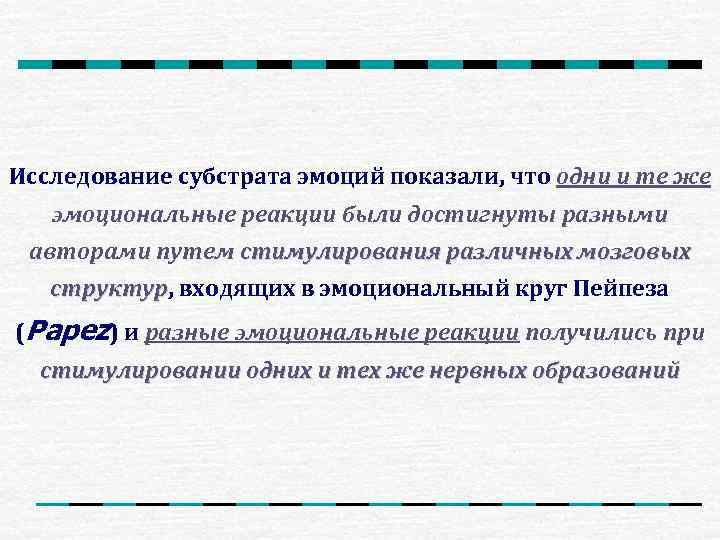 Исследование субстрата эмоций показали, что одни и те же эмоциональные реакции были достигнуты разными авторами путем стимулирования различных мозговых структур, входящих в эмоциональный круг Пейпеза (Papez) и разные эмоциональные реакции получились при стимулировании одних и тех же нервных образований